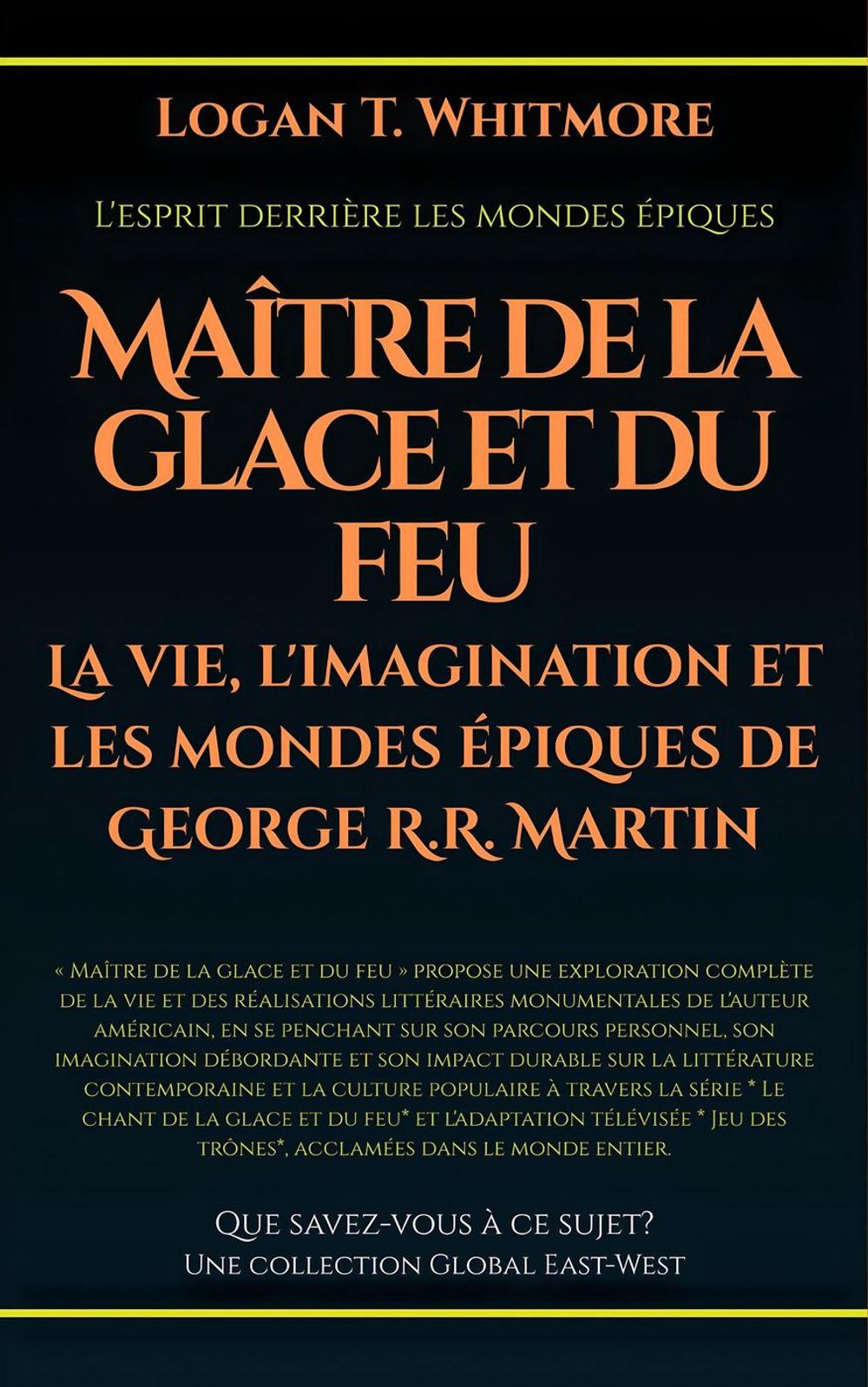 Logan T. Whitmore

L'esprit derrière les mondes épiques

Maître de la glace et du feu

La vie, l'imagination et les mondes épiques de George R.R. Martin

« Maître de la glace et du feu » propose une exploration complète de la vie et des réalisations littéraires monumentales de l'auteur américain, en se penchant sur son parcours personnel, son imagination débordante et son impact durable sur la littérature contemporaine et la culture populaire à travers la série * Le chant de la glace et du feu* et l'adaptation télévisée * Jeu des trônes*, acclamées dans le monde entier.

Que savez-vous à ce sujet?
Une collection Global East-West